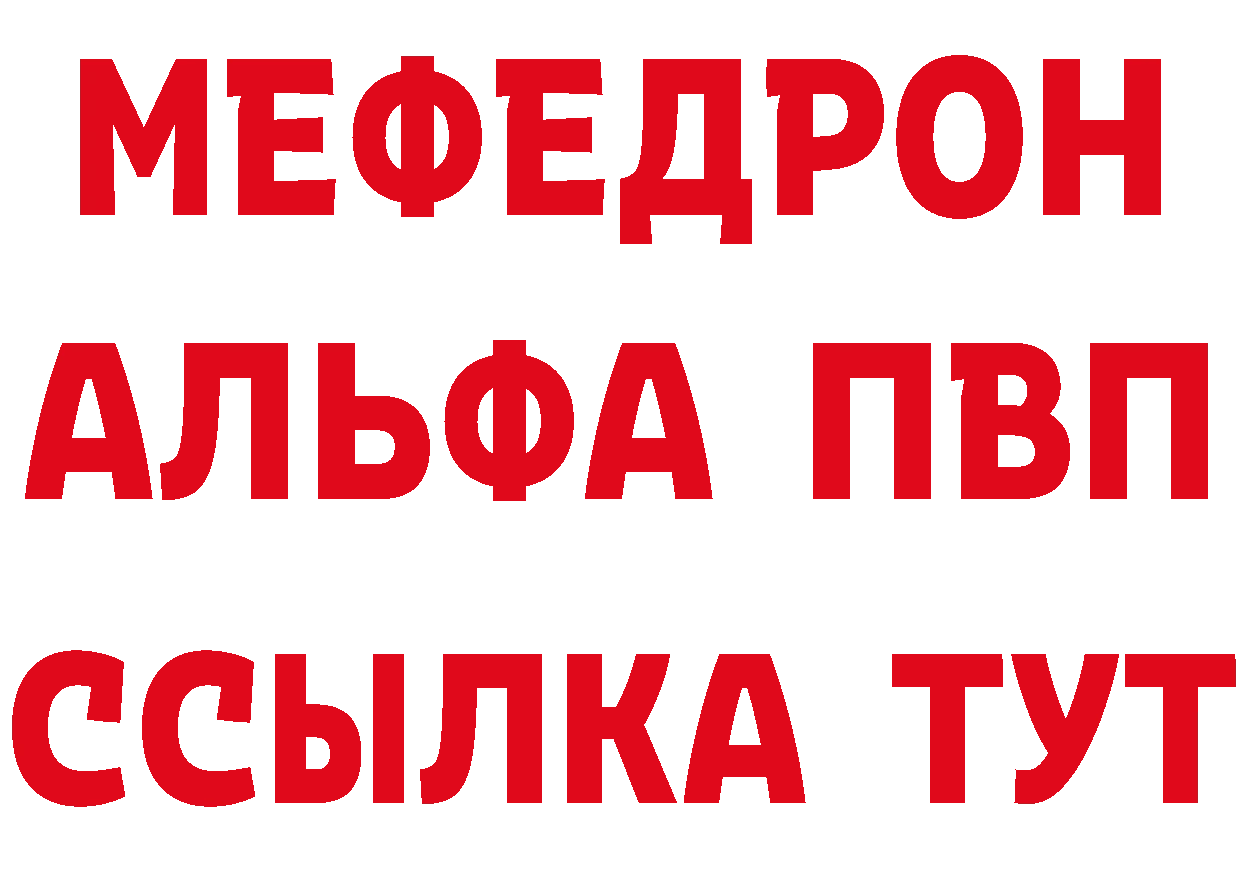 МЕФЕДРОН
АЛЬФА ПВП
ССЫЛКА ТУТ